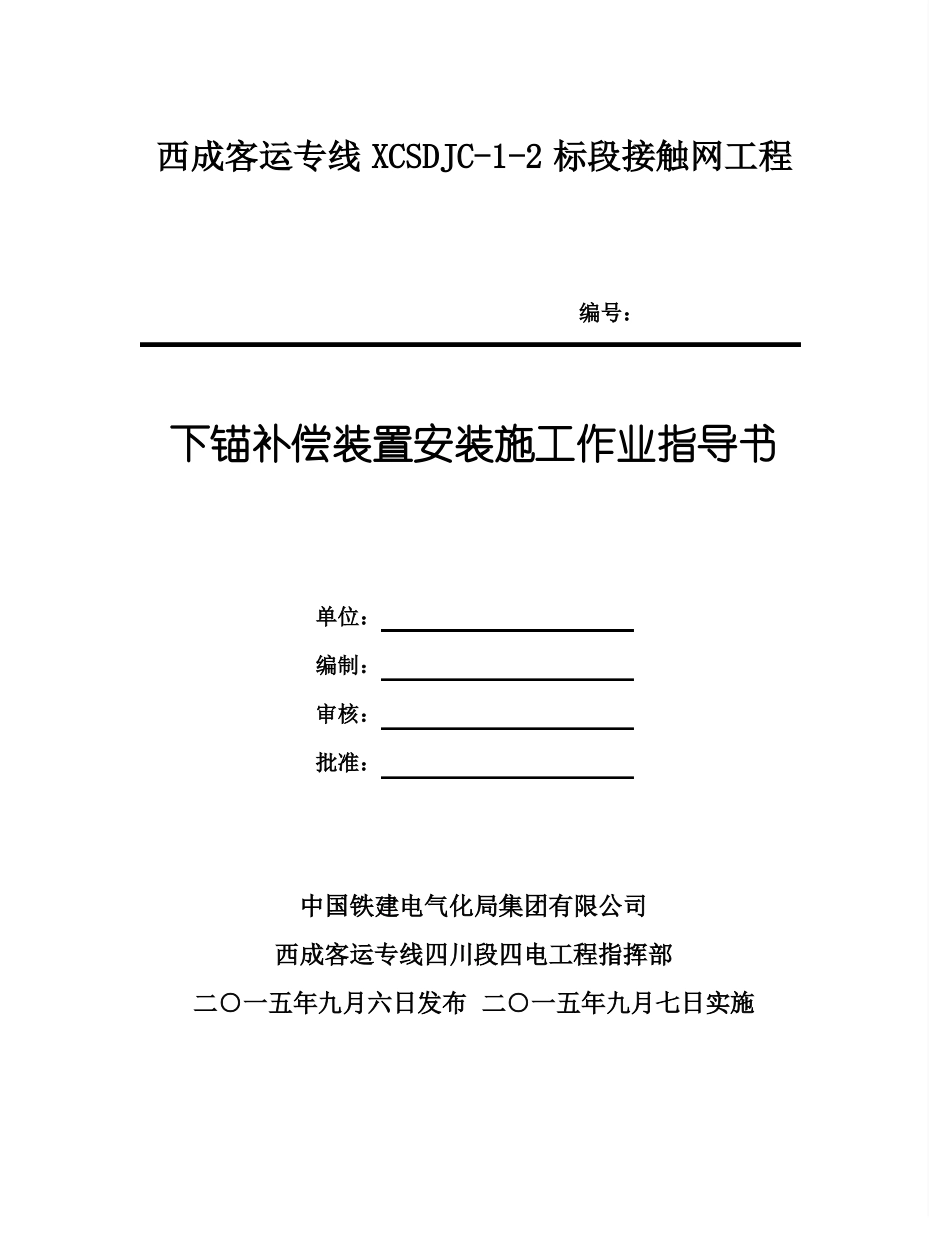 西成客运专线 XCSDJC-1-2 标段接触网工程

编号：

下锚补偿装置安装施工作业指导书

单位：

编制：

审核：

批准：

中国铁建电气化局集团有限公司

西成客运专线四川段四电工程指挥部

二〇一五年九月六日发布 二〇一五年九月七日实施